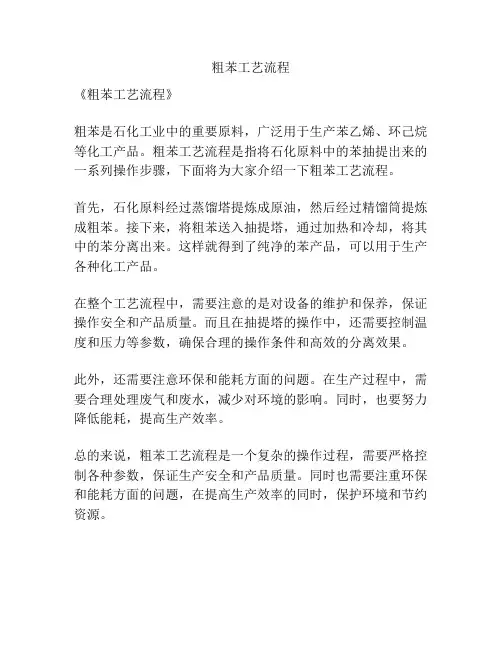 粗苯工艺流程

《粗苯工艺流程》

粗苯是石化工业中的重要原料，广泛用于生产苯乙烯、环己烷等化工产品。粗苯工艺流程是指将石化原料中的苯抽提出来的一系列操作步骤，下面将为大家介绍一下粗苯工艺流程。

首先，石化原料经过蒸馏塔提炼成原油，然后经过精馏筒提炼成粗苯。接下来，将粗苯送入抽提塔，通过加热和冷却，将其中的苯分离出来。这样就得到了纯净的苯产品，可以用于生产各种化工产品。

在整个工艺流程中，需要注意的是对设备的维护和保养，保证操作安全和产品质量。而且在抽提塔的操作中，还需要控制温度和压力等参数，确保合理的操作条件和高效的分离效果。

此外，还需要注意环保和能耗方面的问题。在生产过程中，需要合理处理废气和废水，减少对环境的影响。同时，也要努力降低能耗，提高生产效率。

总的来说，粗苯工艺流程是一个复杂的操作过程，需要严格控制各种参数，保证生产安全和产品质量。同时也需要注重环保和能耗方面的问题，在提高生产效率的同时，保护环境和节约资源。